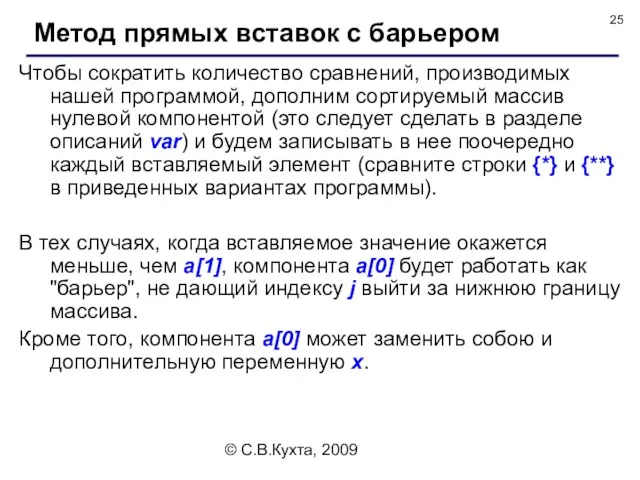 25

Метод прямых вставок с барьером

Чтобы сократить количество сравнений, производимых нашей программой, дополним сортируемый массив нулевой компонентой (это следует сделать в разделе описаний var) и будем записывать в нее поочередно каждый вставляемый элемент (сравните строки {*} и {**} в приведенных вариантах программы).

В тех случаях, когда вставляемое значение окажется меньше, чем a[1], компонента a[0] будет работать как "барьер", не дающий индексу j выйти за нижнюю границу массива.

Кроме того, компонента a[0] может заменить собою и дополнительную переменную x.

© С.В.Кухта, 2009